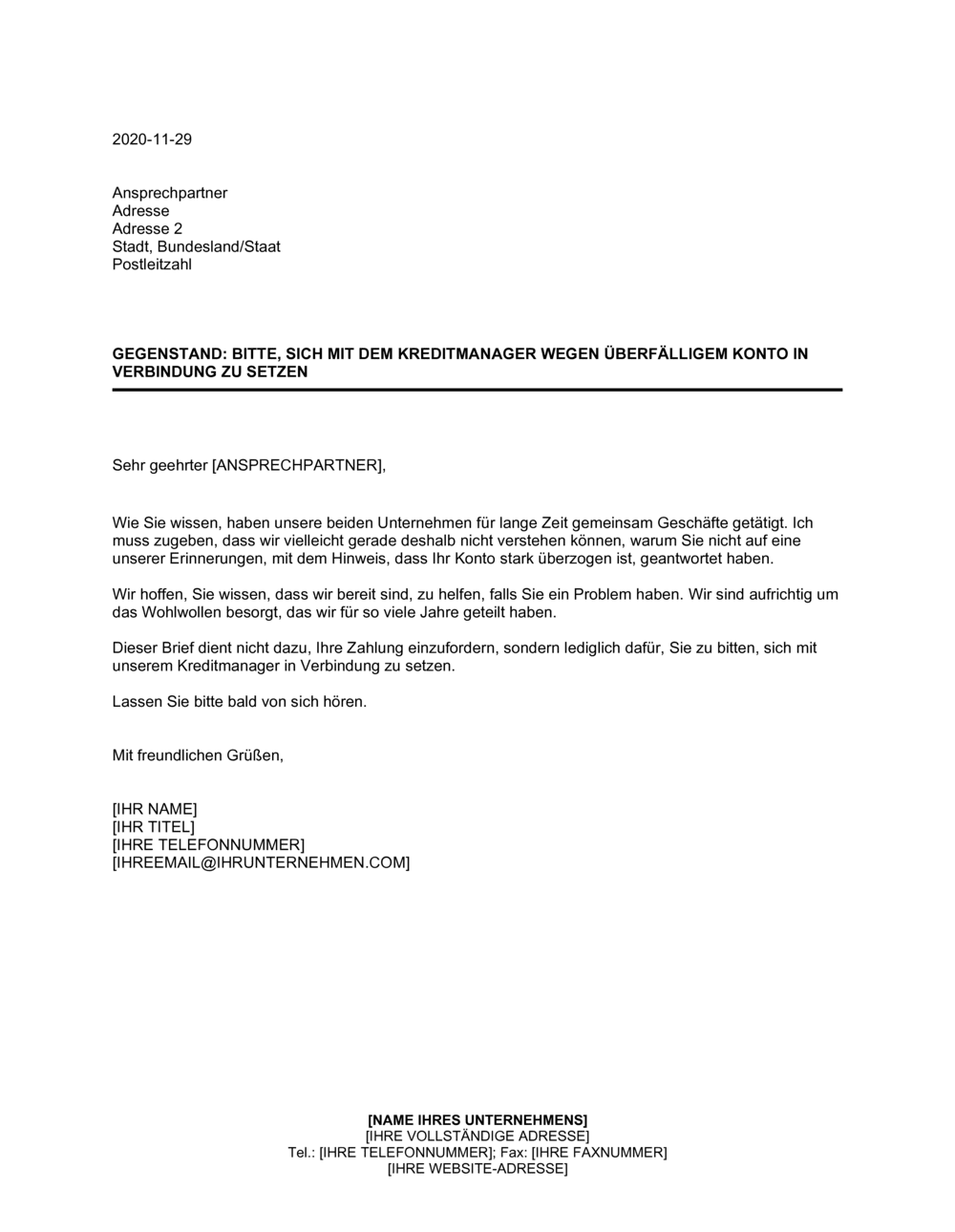 2020-11-29

Ansprechpartner
Adresse
Adresse 2
Stadt, Bundesland/Staat
Postleitzahl

GEGENSTAND: BITTE, SICH MIT DEM KREDITMANAGER WEGEN ÜBERFÄLLIGEM KONTO IN VERBINDUNG ZU SETZEN

Sehr geehrter [ANSPRECHPARTNER],

Wie Sie wissen, haben unsere beiden Unternehmen für lange Zeit gemeinsam Geschäfte getätigt. Ich muss zugeben, dass wir vielleicht gerade deshalb nicht verstehen können, warum Sie nicht auf eine unserer Erinnerungen, mit dem Hinweis, dass Ihr Konto stark überzogen ist, geantwortet haben.

Wir hoffen, Sie wissen, dass wir bereit sind, zu helfen, falls Sie ein Problem haben. Wir sind aufrichtig um das Wohlwollen besorgt, das wir für so viele Jahre geteilt haben.

Dieser Brief dient nicht dazu, Ihre Zahlung einzufordern, sondern lediglich dafür, Sie zu bitten, sich mit unserem Kreditmanager in Verbindung zu setzen.

Lassen Sie bitte bald von sich hören.

Mit freundlichen Grüßen,

[IHR NAME]
[IHR TITEL]
[IHRE TELEFONNUMMER]
[IHREEMAIL@IHRUNTERNEHMEN.COM]

[NAME IHRES UNTERNEHMENS]
[IHRE VOLLSTÄNDIGE ADRESSE]
Tel.: [IHRE TELEFONNUMMER]; Fax: [IHRE FAXNUMMER]
[IHRE WEBSITE-ADRESSE]